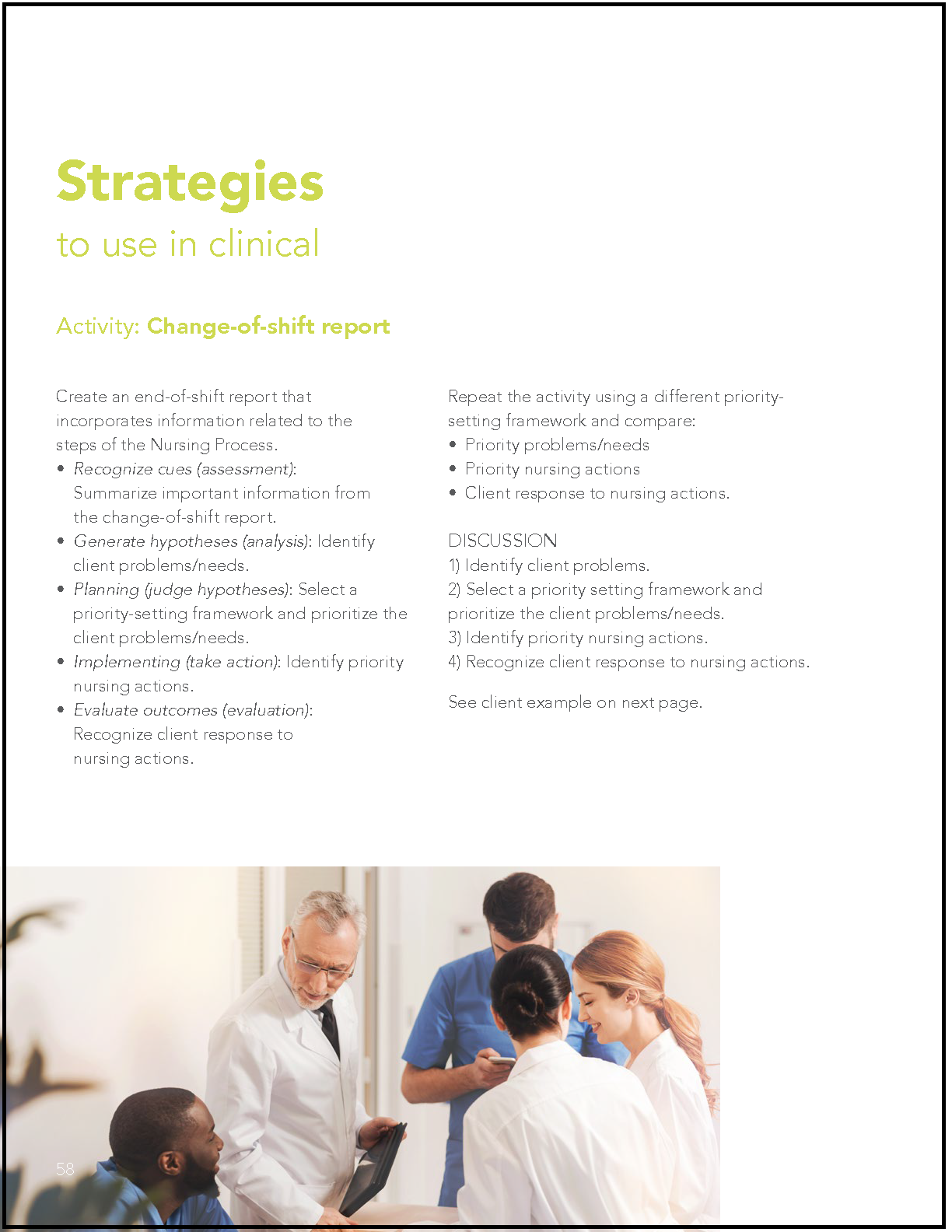 Strategies
to use in clinical

Activity: Change-of-shift report

Create an end-of-shift report that incorporates information related to the steps of the Nursing Process.
• Recognize cues (assessment): Summarize important information from the change-of-shift report.
• Generate hypotheses (analysis): Identify client problems/needs.
• Planning (judge hypotheses): Select a priority-setting framework and prioritize the client problems/needs.
• Implementing (take action): Identify priority nursing actions.
• Evaluate outcomes (evaluation): Recognize client response to nursing actions.

Repeat the activity using a different priority-setting framework and compare:
• Priority problems/needs
• Priority nursing actions
• Client response to nursing actions.

DISCUSSION
1) Identify client problems.
2) Select a priority setting framework and prioritize the client problems/needs.
3) Identify priority nursing actions.
4) Recognize client response to nursing actions.

See client example on next page.

58